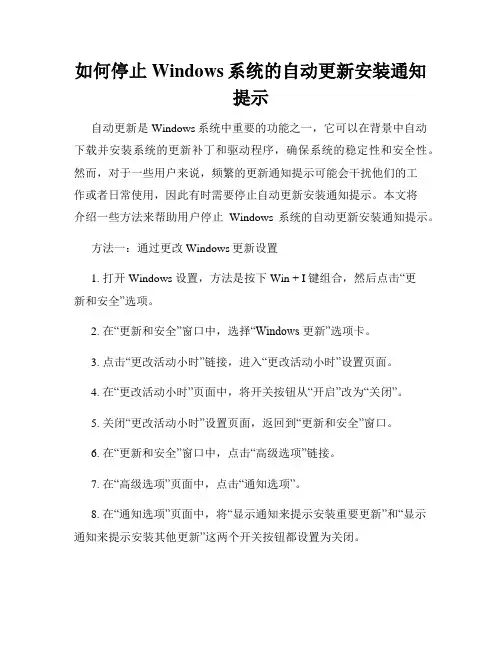 如何停止 Windows 系统的自动更新安装通知提示

自动更新是 Windows 系统中重要的功能之一，它可以在背景中自动下载并安装系统的更新补丁和驱动程序，确保系统的稳定性和安全性。然而，对于一些用户来说，频繁的更新通知提示可能会干扰他们的工作或者日常使用，因此有时需要停止自动更新安装通知提示。本文将介绍一些方法来帮助用户停止 Windows 系统的自动更新安装通知提示。

方法一：通过更改 Windows 更新设置

1. 打开 Windows 设置，方法是按下 Win + I 键组合，然后点击“更新和安全”选项。

2. 在“更新和安全”窗口中，选择“Windows 更新”选项卡。

3. 点击“更改活动小时”链接，进入“更改活动小时”设置页面。

4. 在“更改活动小时”页面中，将开关按钮从“开启”改为“关闭”。

5. 关闭“更改活动小时”设置页面，返回到“更新和安全”窗口。

6. 在“更新和安全”窗口中，点击“高级选项”链接。

7. 在“高级选项”页面中，点击“通知选项”。

8. 在“通知选项”页面中，将“显示通知来提示安装重要更新”和“显示通知来提示安装其他更新”这两个开关按钮都设置为关闭。